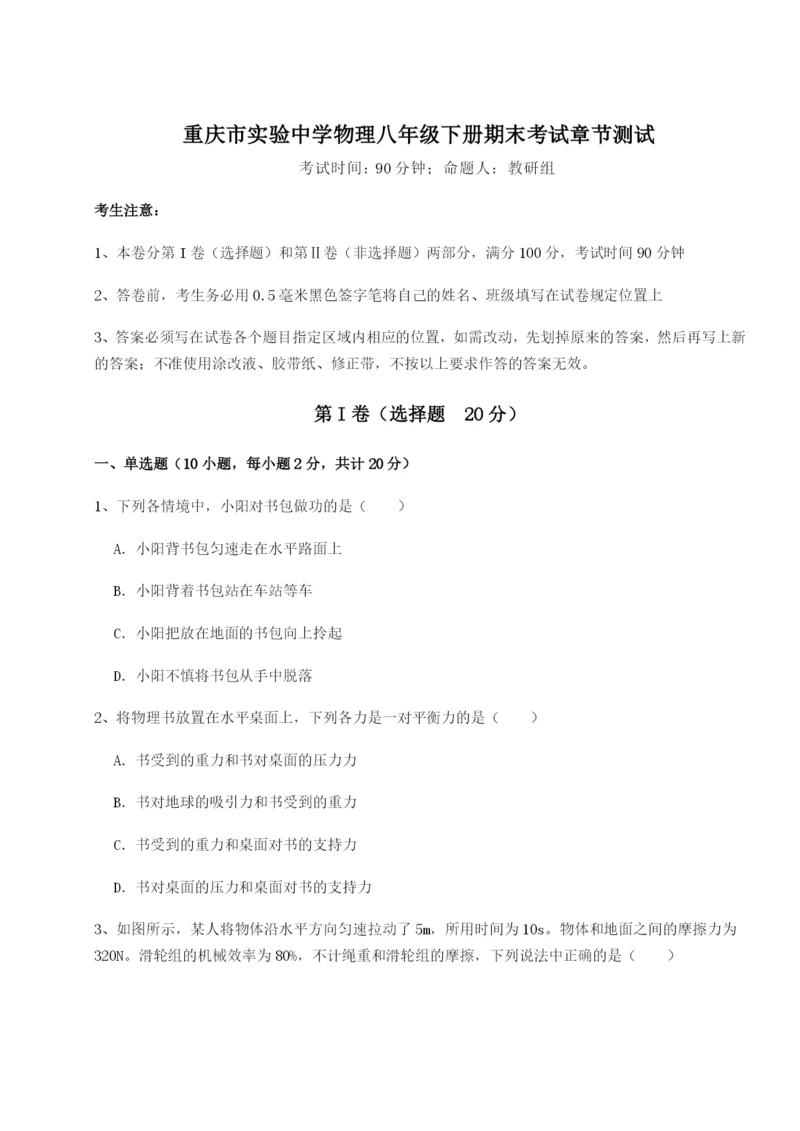 重庆市实验中学物理八年级下册期末考试章节测试

考试时间：90分钟；命题人：教研组

考生注意：

1、本卷分第I卷（选择题）和第Ⅱ卷（非选择题）两部分，满分100分，考试时间90分钟

2、答卷前，考生务必用0.5毫米黑色签字笔将自己的姓名、班级填写在试卷规定位置上

3、答案必须写在试卷各个题目指定区域内相应的位置，如需改动，先划掉原来的答案，然后再写上新的答案；不准使用涂改液、胶带纸、修正带，不按以上要求作答的答案无效。

第I卷（选择题　20分）

一、单选题（10小题，每小题2分，共计20分）

1、下列各情境中，小阳对书包做功的是（　　）

A. 小阳背书包匀速走在水平路面上

B. 小阳背着书包站在车站等车

C. 小阳把放在地面的书包向上拎起

D. 小阳不慎将书包从手中脱落

2、将物理书放置在水平桌面上，下列各力是一对平衡力的是（　　）

A. 书受到的重力和书对桌面的压力力

B. 书对地球的吸引力和书受到的重力

C. 书受到的重力和桌面对书的支持力

D. 书对桌面的压力和桌面对书的支持力

3、如图所示，某人将物体沿水平方向匀速拉动了5m，所用时间为10s。物体和地面之间的摩擦力为320N。滑轮组的机械效率为80%，不计绳重和滑轮组的摩擦，下列说法中正确的是（　　）